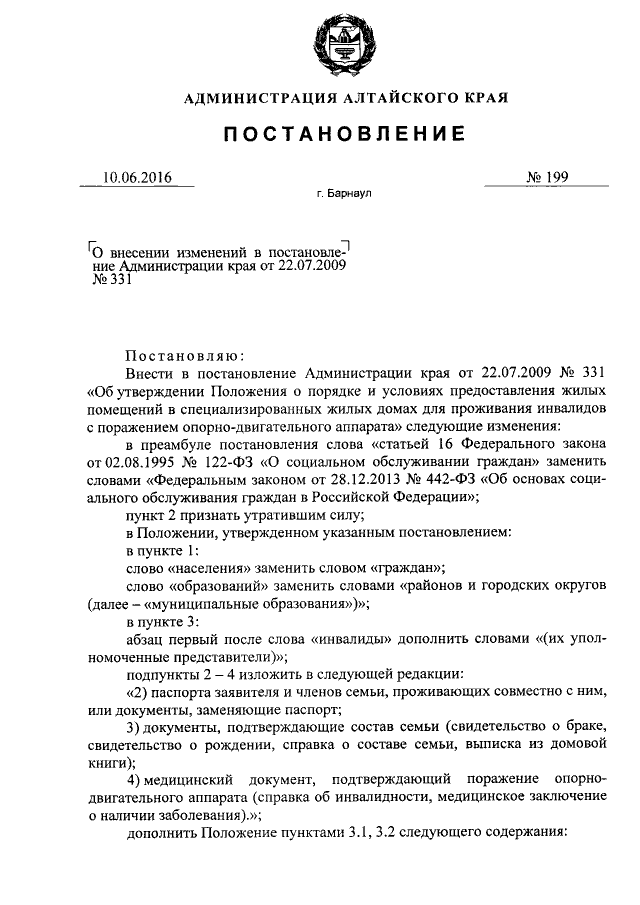 АДМИНИСТРАЦИЯ АЛТАЙСКОГО КРАЯ

ПОСТАНОВЛЕНИЕ

10.06.2016

№ 199

г. Барнаул

О внесении изменений в постановление Администрации края от 22.07.2009 № 331

Постановляю:

Внести в постановление Администрации края от 22.07.2009 № 331 «Об утверждении Положения о порядке и условиях предоставления жилых помещений в специализированных жилых домах для проживания инвалидов с поражением опорно-двигательного аппарата» следующие изменения:

в преамбуле постановления слова «статьей 16 Федерального закона от 02.08.1995 № 122-ФЗ «О социальном обслуживании граждан» заменить словами «Федеральным законом от 28.12.2013 № 442-ФЗ «Об основах социального обслуживания граждан в Российской Федерации»;

пункт 2 признать утратившим силу;

в Положении, утвержденном указанным постановлением:

в пункте 1:

слово «населения» заменить словом «граждан»;

слово «образований» заменить словами «районов и городских округов (далее – «муниципальные образования»)»;

в пункте 3:

абзац первый после слова «инвалиды» дополнить словами «(их уполномоченные представители)»;

подпункты 2 – 4 изложить в следующей редакции:

«2) паспорта заявителя и членов семьи, проживающих совместно с ним, или документы, заменяющие паспорт;

3) документы, подтверждающие состав семьи (свидетельство о браке, свидетельство о рождении, справка о составе семьи, выписка из домовой книги);

4) медицинский документ, подтверждающий поражение опорно-двигательного аппарата (справка об инвалидности, медицинское заключение о наличии заболевания).»;

дополнить Положение пунктами 3.1, 3.2 следующего содержания: